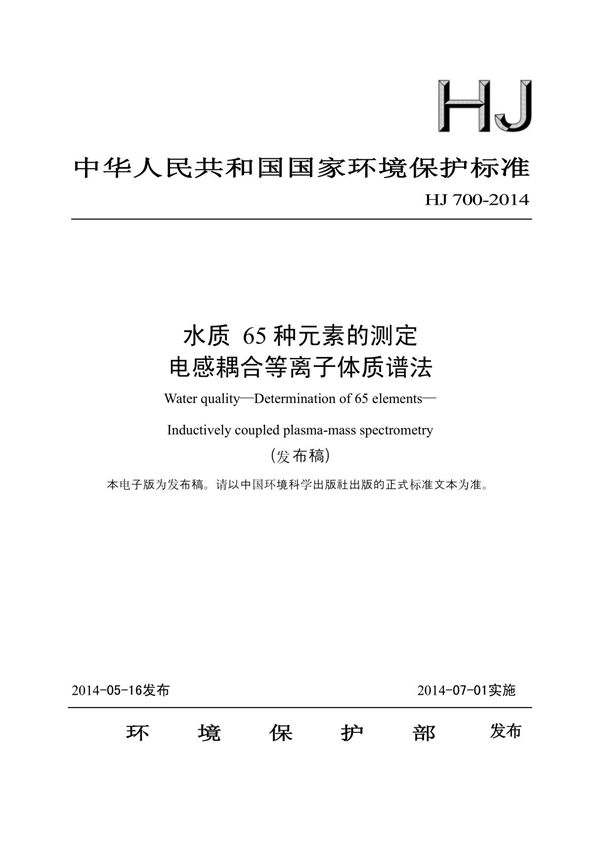 HJ

中华人民共和国国家环境保护标准

HJ 700-2014

水质 65 种元素的测定
电感耦合等离子体质谱法

Water quality—Determination of 65 elements—

Inductively coupled plasma-mass spectrometry

（发布稿）

本电子版为发布稿。请以中国环境科学出版社出版的正式标准文本为准。

2014-05-16发布

2014-07-01实施

环 境 保 护 部 发布